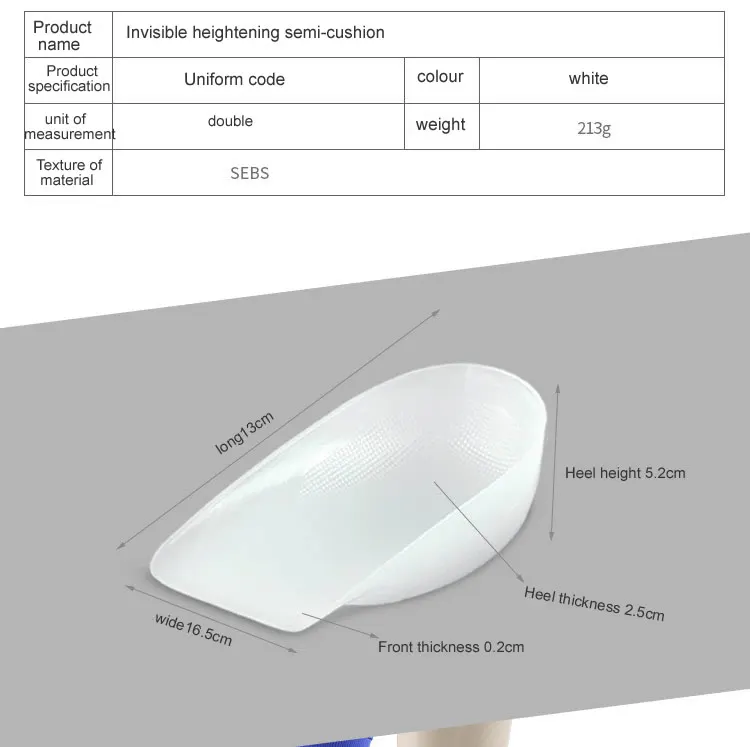 | Product name | Invisible heightening semi-cushion | | |
|---|---|---|---|
| Product specification | Uniform code | colour | white |
| unit of measurement | double | weight | 213g |
| Texture of material | SEBS | | |

long13cm

Heel height 5.2cm

Heel thickness 2.5cm

wide16.5cm

Front thickness 0.2cm